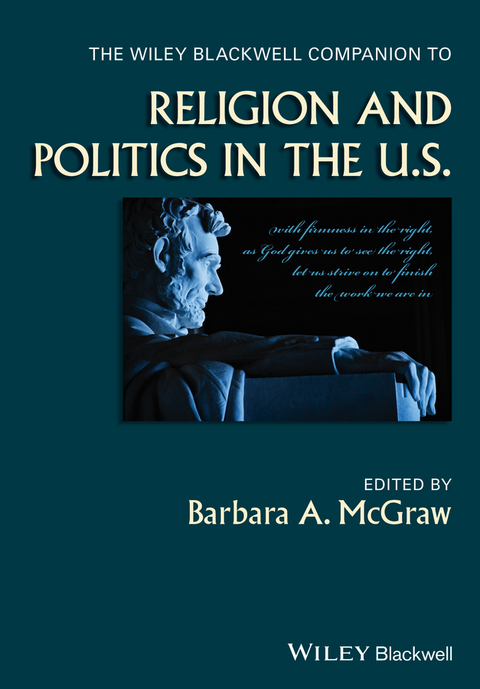 THE WILEY BLACKWELL COMPANION TO

RELIGION AND POLITICS IN THE U.S.

with firmness in the right, as God gives us to see the right, let us strive on to finish the work we are in

EDITED BY
Barbara A. McGraw

WILEY Blackwell